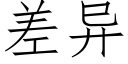 差异